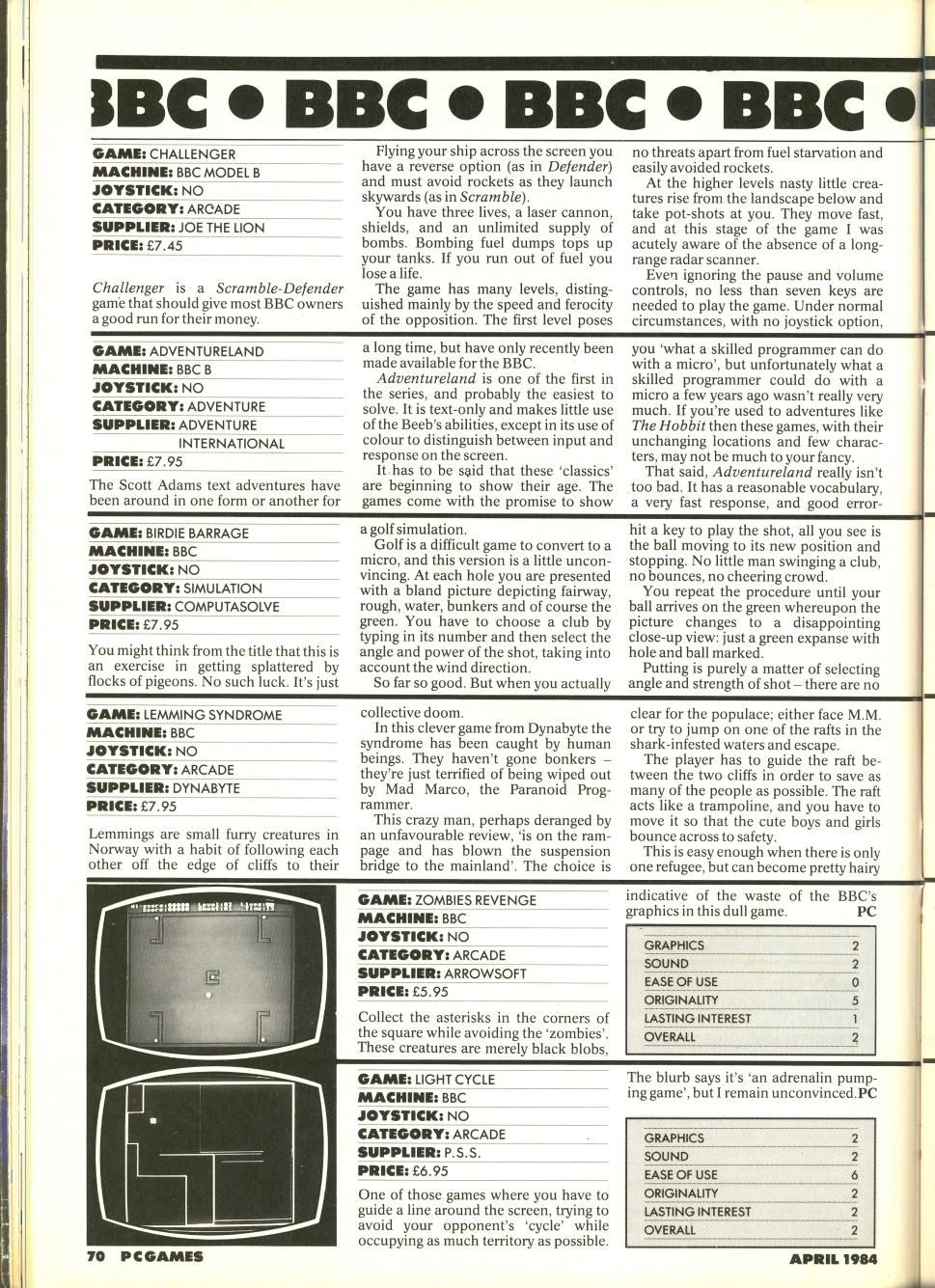 BBC • BBC • BBC • BBC •

GAME: CHALLENGER
MACHINE: BBC MODEL B
JOYSTICK: NO
CATEGORY: ARCADE
SUPPLIER: JOE THE LION
PRICE: £7.45

Challenger is a Scramble-Defender game that should give most BBC owners a good run for their money.

Flying your ship across the screen you have a reverse option (as in Defender) and must avoid rockets as they launch skywards (as in Scramble).

You have three lives, a laser cannon, shields, and an unlimited supply of bombs. Bombing fuel dumps tops up your tanks. If you run out of fuel you lose a life.

The game has many levels, distinguished mainly by the speed and ferocity of the opposition. The first level poses no threats apart from fuel starvation and easily avoided rockets.

At the higher levels nasty little creatures rise from the landscape below and take pot-shots at you. They move fast, and at this stage of the game I was acutely aware of the absence of a long-range radar scanner.

Even ignoring the pause and volume controls, no less than seven keys are needed to play the game. Under normal circumstances, with no joystick option,

GAME: ADVENTURELAND
MACHINE: BBC B
JOYSTICK: NO
CATEGORY: ADVENTURE
SUPPLIER: ADVENTURE INTERNATIONAL
PRICE: £7.95

The Scott Adams text adventures have been around in one form or another for a long time, but have only recently been made available for the BBC.

Adventureland is one of the first in the series, and probably the easiest to solve. It is text-only and makes little use of the Beeb's abilities, except in its use of colour to distinguish between input and response on the screen.

It has to be said that these 'classics' are beginning to show their age. The games come with the promise to show you 'what a skilled programmer can do with a micro', but unfortunately what a skilled programmer could do with a micro a few years ago wasn't really very much. If you're used to adventures like The Hobbit then these games, with their unchanging locations and few characters, may not be much to your fancy.

That said, Adventureland really isn't too bad. It has a reasonable vocabulary, a very fast response, and good error-

GAME: BIRDIE BARRAGE
MACHINE: BBC
JOYSTICK: NO
CATEGORY: SIMULATION
SUPPLIER: COMPUTASOLVE
PRICE: £7.95

You might think from the title that this is an exercise in getting splattered by flocks of pigeons. No such luck. It's just a golf simulation.

Golf is a difficult game to convert to a micro, and this version is a little unconvincing. At each hole you are presented with a bland picture depicting fairway, rough, water, bunkers and of course the green. You have to choose a club by typing in its number and then select the angle and power of the shot, taking into account the wind direction.

So far so good. But when you actually hit a key to play the shot, all you see is the ball moving to its new position and stopping. No little man swinging a club, no bounces, no cheering crowd.

You repeat the procedure until your ball arrives on the green whereupon the picture changes to a disappointing close-up view: just a green expanse with hole and ball marked.

Putting is purely a matter of selecting angle and strength of shot – there are no

GAME: LEMMING SYNDROME
MACHINE: BBC
JOYSTICK: NO
CATEGORY: ARCADE
SUPPLIER: DYNABYTE
PRICE: £7.95

Lemmings are small furry creatures in Norway with a habit of following each other off the edge of cliffs to their collective doom.

In this clever game from Dynabyte the syndrome has been caught by human beings. They haven't gone bonkers – they're just terrified of being wiped out by Mad Marco, the Paranoid Programmer.

This crazy man, perhaps deranged by an unfavourable review, 'is on the rampage and has blown the suspension bridge to the mainland'. The choice is clear for the populace; either face M.M. or try to jump on one of the rafts in the shark-infested waters and escape.

The player has to guide the raft between the two cliffs in order to save as many of the people as possible. The raft acts like a trampoline, and you have to move it so that the cute boys and girls bounce across to safety.

This is easy enough when there is only one refugee, but can become pretty hairy

GAME: ZOMBIES REVENGE
MACHINE: BBC
JOYSTICK: NO
CATEGORY: ARCADE
SUPPLIER: ARROWSOFT
PRICE: £5.95

Collect the asterisks in the corners of the square while avoiding the 'zombies'. These creatures are merely black blobs, indicative of the waste of the BBC's graphics in this dull game. PC

| GRAPHICS | 2 |
|---|---|
| SOUND | 2 |
| EASE OF USE | 0 |
| ORIGINALITY | 5 |
| LASTING INTEREST | 1 |
| OVERALL | 2 |

GAME: LIGHT CYCLE
MACHINE: BBC
JOYSTICK: NO
CATEGORY: ARCADE
SUPPLIER: P.S.S.
PRICE: £6.95

One of those games where you have to guide a line around the screen, trying to avoid your opponent's 'cycle' while occupying as much territory as possible.

The blurb says it's 'an adrenalin pumping game', but I remain unconvinced. PC

| GRAPHICS | 2 |
|---|---|
| SOUND | 2 |
| EASE OF USE | 6 |
| ORIGINALITY | 2 |
| LASTING INTEREST | 2 |
| OVERALL | 2 |

70 PCGAMES APRIL 1984